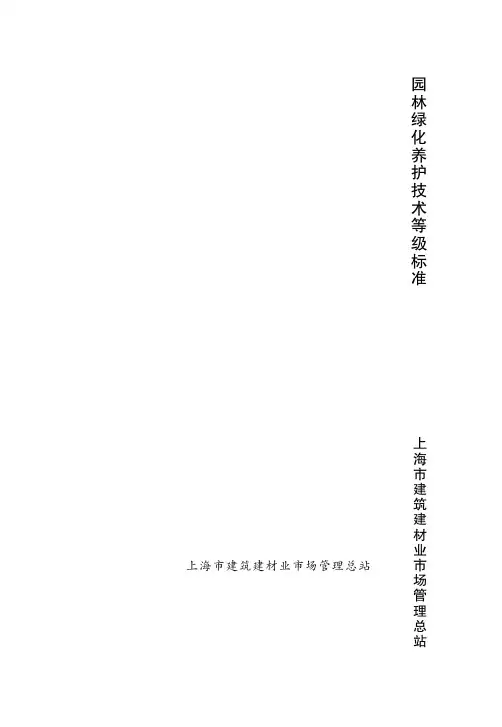 园林绿化养护技术等级标准

上海市建筑建材业市场管理总站

上海市建筑建材业市场管理总站